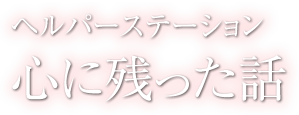 ヘルパーステーション
心に残った話